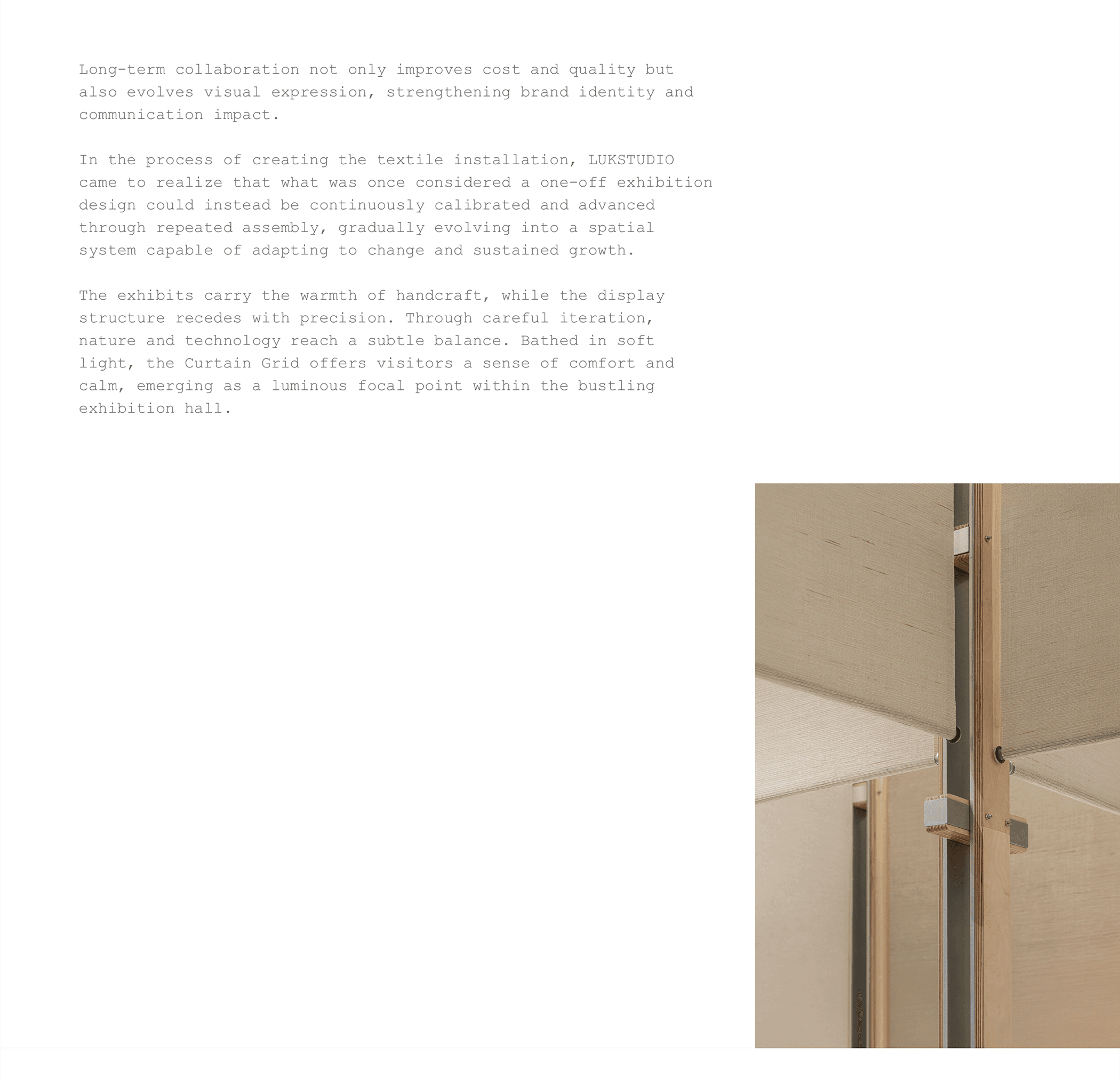 Long-term collaboration not only improves cost and quality but also evolves visual expression, strengthening brand identity and communication impact.

In the process of creating the textile installation, LUKSTUDIO came to realize that what was once considered a one-off exhibition design could instead be continuously calibrated and advanced through repeated assembly, gradually evolving into a spatial system capable of adapting to change and sustained growth.

The exhibits carry the warmth of handcraft, while the display structure recedes with precision. Through careful iteration, nature and technology reach a subtle balance. Bathed in soft light, the Curtain Grid offers visitors a sense of comfort and calm, emerging as a luminous focal point within the bustling exhibition hall.